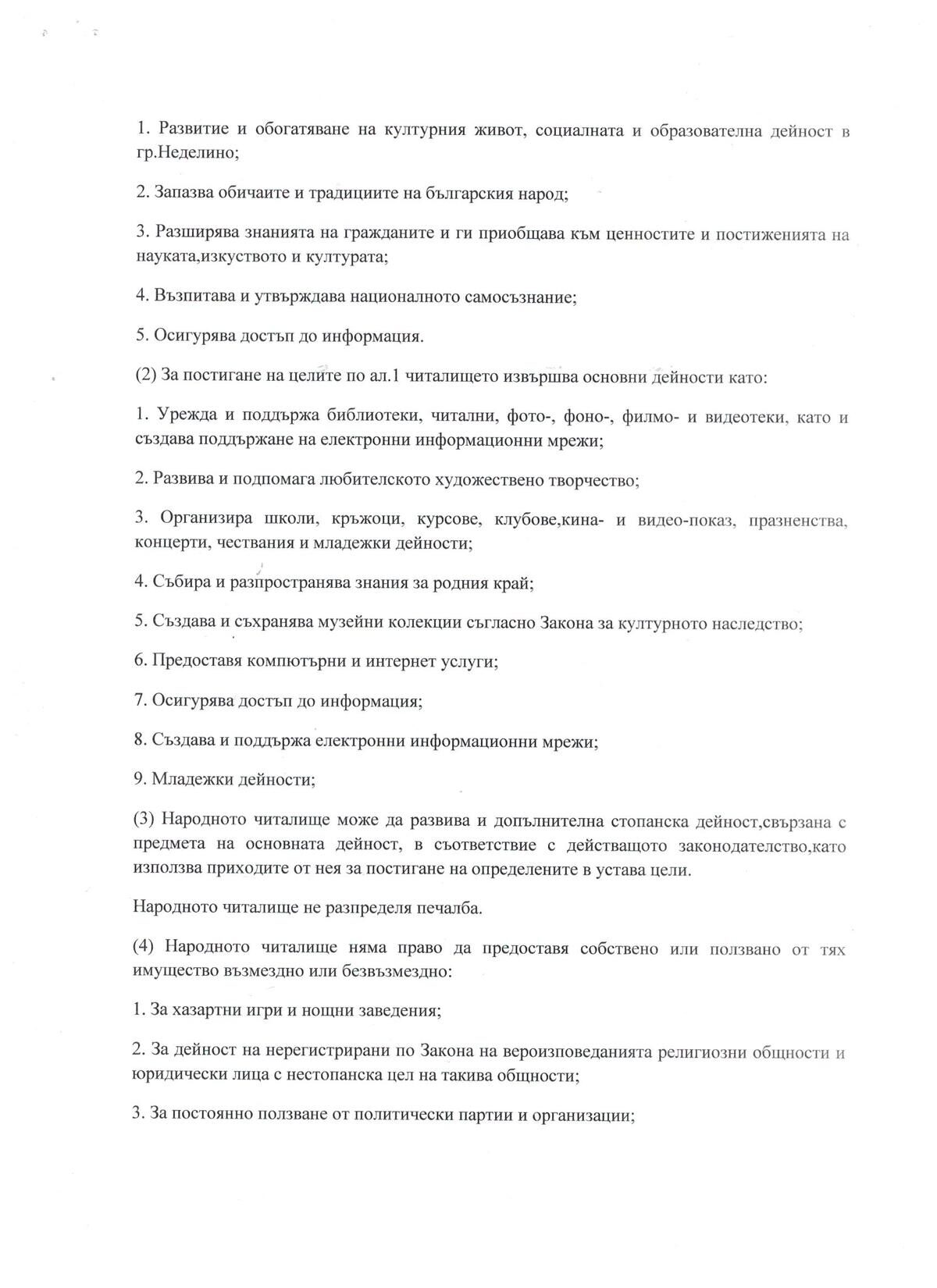 1. Развитие и обогатяване на културния живот, социалната и образователна дейност в гр.Неделино;

2. Запазва обичаите и традициите на българския народ;

3. Разширява знанията на гражданите и ги приобщава към ценностите и постиженията на науката,изкуството и културата;

4. Възпитава и утвърждава националното самосъзнание;

5. Осигурява достъп до информация.

(2) За постигане на целите по ал.1 читалището извършва основни дейности като:

1. Урежда и поддържа библиотеки, читални, фото-, фоно-, филмо- и видеотеки, като и създава поддържане на електронни информационни мрежи;

2. Развива и подпомага любителското художествено творчество;

3. Организира школи, кръжоци, курсове, клубове,кина- и видео-показ, празненства, концерти, чествания и младежки дейности;

4. Събира и разпространява знания за родния край;

5. Създава и съхранява музейни колекции съгласно Закона за културното наследство;

6. Предоставя компютърни и интернет услуги;

7. Осигурява достъп до информация;

8. Създава и поддържа електронни информационни мрежи;

9. Младежки дейности;

(3) Народното читалище може да развива и допълнителна стопанска дейност,свързана с предмета на основната дейност, в съответствие с действащото законодателство,като използва приходите от нея за постигане на определените в устава цели.

Народното читалище не разпределя печалба.

(4) Народното читалище няма право да предоставя собствено или ползвано от тях имущество възмездно или безвъзмездно:

1. За хазартни игри и нощни заведения;

2. За дейност на нерегистрирани по Закона на вероизповеданията религиозни общности и юридически лица с нестопанска цел на такива общности;

3. За постоянно ползване от политически партии и организации;